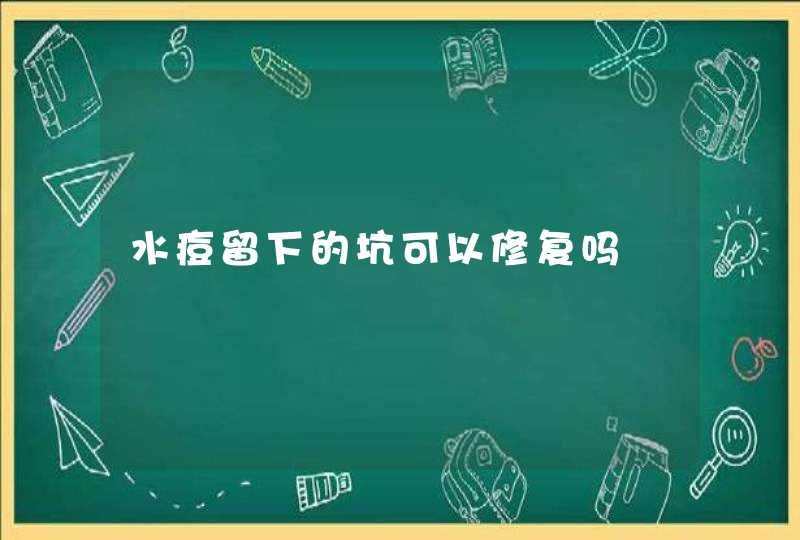 水痘留下的坑可以修复吗